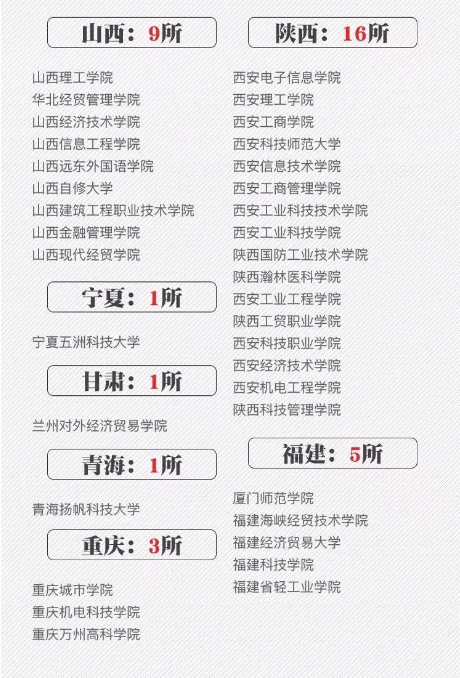 山西：9所

山西理工学院
华北经贸管理学院
山西经济技术学院
山西信息工程学院
山西远东外国语学院
山西自修大学
山西建筑工程职业技术学院
山西金融管理学院
山西现代经贸学院

宁夏：1所

宁夏五洲科技大学

甘肃：1所

兰州对外经济贸易学院

青海：1所

青海扬帆科技大学

重庆：3所

重庆城市学院
重庆机电科技学院
重庆万州高科学院

陕西：16所

西安电子信息学院
西安理工学院
西安工商学院
西安科技师范大学
西安信息技术学院
西安工商管理学院
西安工业科技技术学院
西安工业科技学院
陕西国防工业技术学院
陕西瀚林医科学院
西安工业工程学院
陕西工贸职业学院
西安科技职业学院
西安经济技术学院
西安机电工程学院
陕西科技管理学院

福建：5所

厦门师范学院
福建海峡经贸技术学院
福建经济贸易大学
福建科技学院
福建省轻工业学院